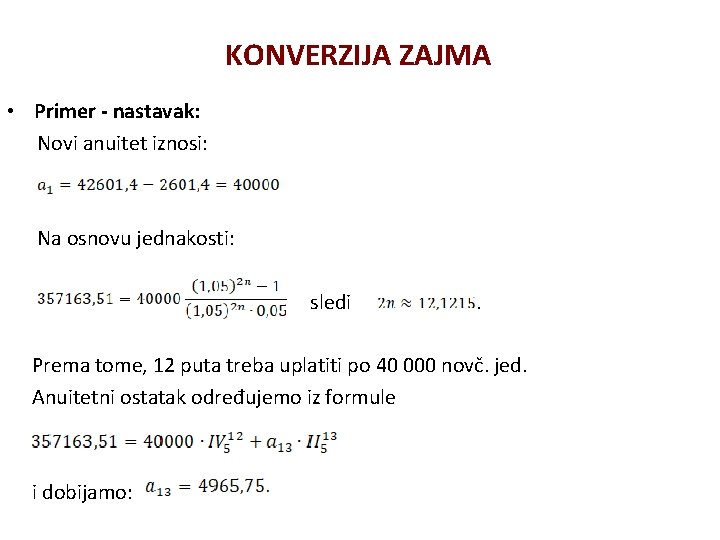 KONVERZIJA ZAJMA

• Primer - nastavak:

Novi anuitet iznosi:

$a_1 = 42601,4 - 2601,4 = 40000$

Na osnovu jednakosti:

$357163,51 = 40000 \frac{(1,05)^{2n} - 1}{(1,05)^{2n} \cdot 0,05}$ sledi $2n \approx 12,1215.$

Prema tome, 12 puta treba uplatiti po 40 000 novč. jed.

Anuitetni ostatak određujemo iz formule

$357163,51 = 40000 \cdot IV_5^{12} + a_{13} \cdot II_5^{13}$

i dobijamo: $a_{13} = 4965,75.$